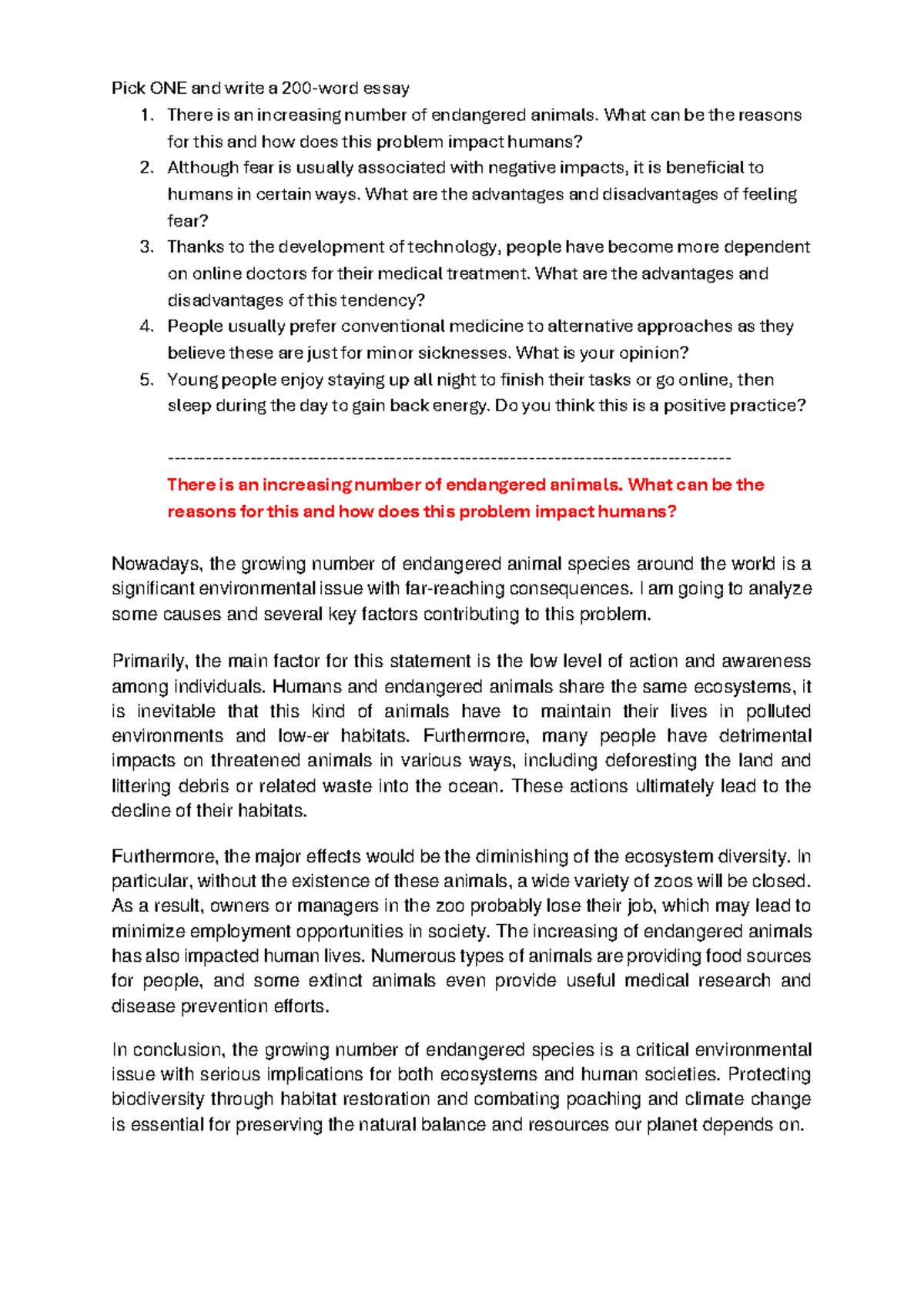 Pick ONE and write a 200-word essay

1. There is an increasing number of endangered animals. What can be the reasons for this and how does this problem impact humans?
2. Although fear is usually associated with negative impacts, it is beneficial to humans in certain ways. What are the advantages and disadvantages of feeling fear?
3. Thanks to the development of technology, people have become more dependent on online doctors for their medical treatment. What are the advantages and disadvantages of this tendency?
4. People usually prefer conventional medicine to alternative approaches as they believe these are just for minor sicknesses. What is your opinion?
5. Young people enjoy staying up all night to finish their tasks or go online, then sleep during the day to gain back energy. Do you think this is a positive practice?

-----------------------------------------------------------------------------------------

There is an increasing number of endangered animals. What can be the reasons for this and how does this problem impact humans?

Nowadays, the growing number of endangered animal species around the world is a significant environmental issue with far-reaching consequences. I am going to analyze some causes and several key factors contributing to this problem.

Primarily, the main factor for this statement is the low level of action and awareness among individuals. Humans and endangered animals share the same ecosystems, it is inevitable that this kind of animals have to maintain their lives in polluted environments and low-er habitats. Furthermore, many people have detrimental impacts on threatened animals in various ways, including deforesting the land and littering debris or related waste into the ocean. These actions ultimately lead to the decline of their habitats.

Furthermore, the major effects would be the diminishing of the ecosystem diversity. In particular, without the existence of these animals, a wide variety of zoos will be closed. As a result, owners or managers in the zoo probably lose their job, which may lead to minimize employment opportunities in society. The increasing of endangered animals has also impacted human lives. Numerous types of animals are providing food sources for people, and some extinct animals even provide useful medical research and disease prevention efforts.

In conclusion, the growing number of endangered species is a critical environmental issue with serious implications for both ecosystems and human societies. Protecting biodiversity through habitat restoration and combating poaching and climate change is essential for preserving the natural balance and resources our planet depends on.